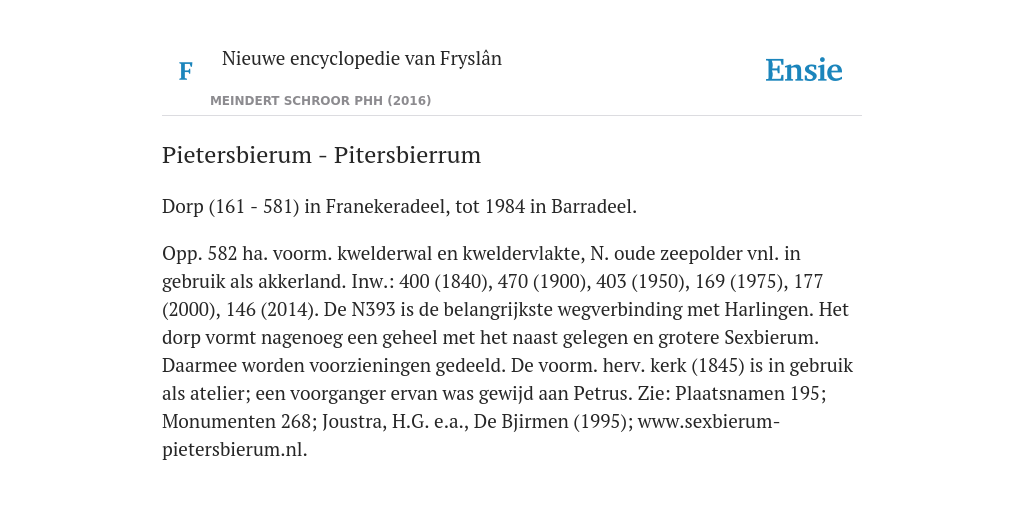 F

Nieuwe encyclopedie van Fryslân

MEINDERT SCHROOR PHH (2016)

Ensie

Pietersbierum - Pitersbierrum

Dorp (161 - 581) in Franekeradeel, tot 1984 in Barradeel.

Opp. 582 ha. voorm. kwelderwal en kweldervlakte, N. oude zeepolder vnl. in gebruik als akkerland. Inw.: 400 (1840), 470 (1900), 403 (1950), 169 (1975), 177 (2000), 146 (2014). De N393 is de belangrijkste wegverbinding met Harlingen. Het dorp vormt nagenoeg een geheel met het naast gelegen en grotere Sexbierum. Daarmee worden voorzieningen gedeeld. De voorm. herv. kerk (1845) is in gebruik als atelier; een voorganger ervan was gewijd aan Petrus. Zie: Plaatsnamen 195; Monumenten 268; Joustra, H.G. e.a., De Bjirmen (1995); www.sexbierum-pietersbierum.nl.